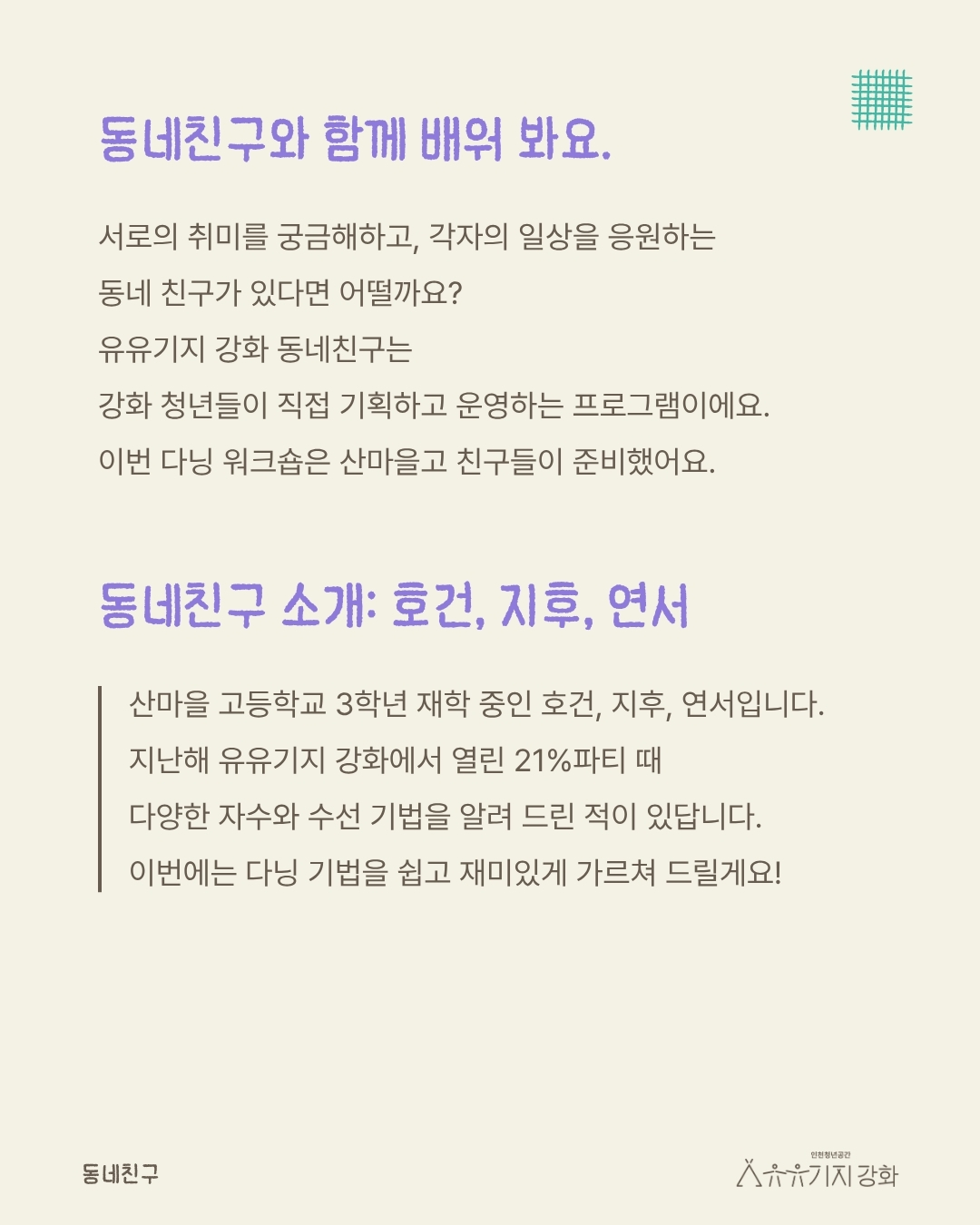 동네친구와 함께 배워 봐요.

서로의 취미를 궁금해하고, 각자의 일상을 응원하는 동네 친구가 있다면 어떨까요?
유유기지 강화 동네친구는
강화 청년들이 직접 기획하고 운영하는 프로그램이에요.
이번 다닝 워크숍은 산마을고 친구들이 준비했어요.

동네친구 소개: 호건, 지후, 연서

산마을 고등학교 3학년 재학 중인 호건, 지후, 연서입니다.
지난해 유유기지 강화에서 열린 21%파티 때
다양한 자수와 수선 기법을 알려 드린 적이 있답니다.
이번에는 다닝 기법을 쉽고 재미있게 가르쳐 드릴게요!

동네친구

인천청년공간
유유기지 강화